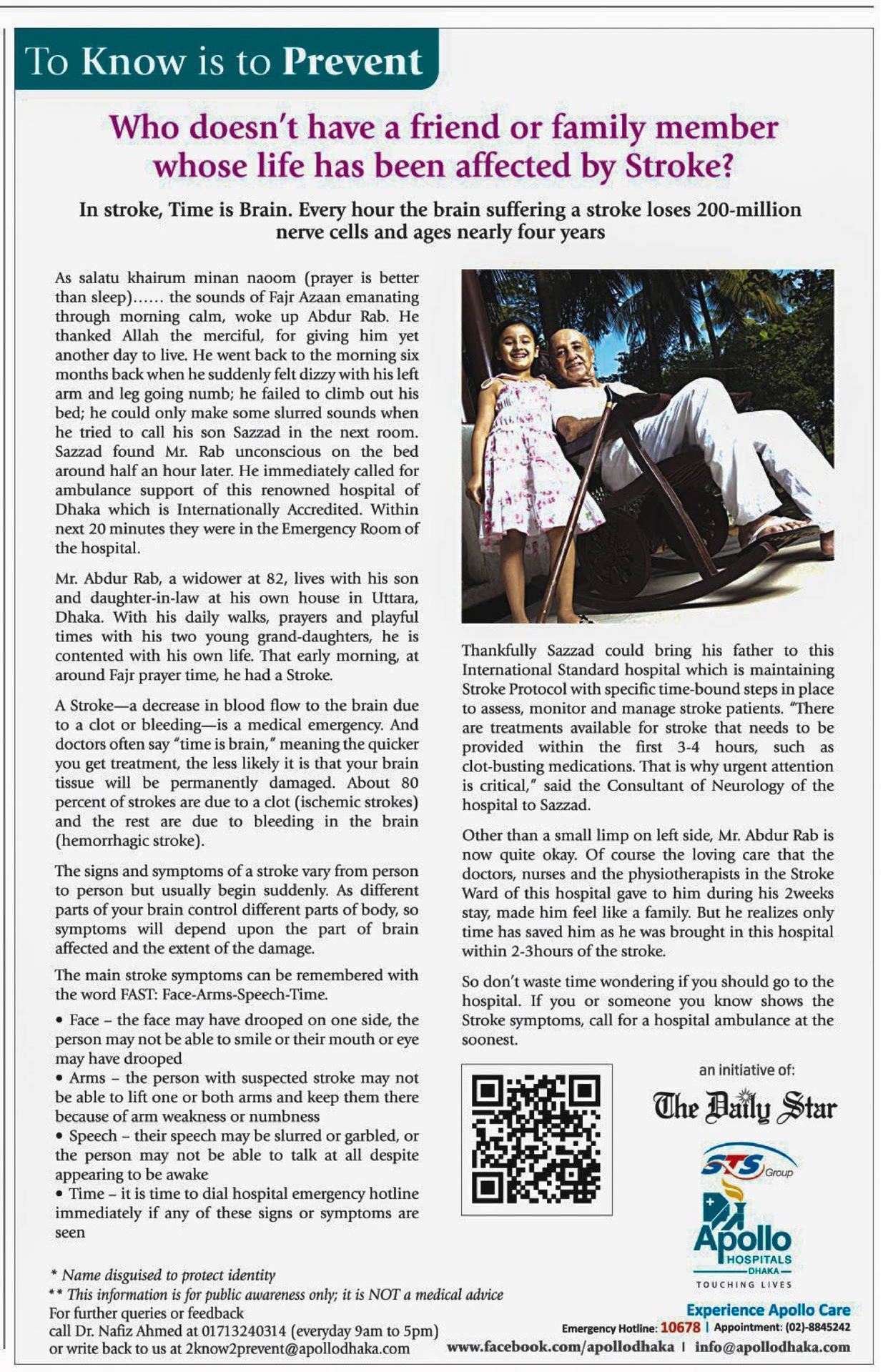 To Know is to Prevent

Who doesn't have a friend or family member whose life has been affected by Stroke?

In stroke, Time is Brain. Every hour the brain suffering a stroke loses 200-million nerve cells and ages nearly four years

As salatu khairum minan naoom (prayer is better than sleep)...... the sounds of Fajr Azaan emanating through morning calm, woke up Abdur Rab. He thanked Allah the merciful, for giving him yet another day to live. He went back to the morning six months back when he suddenly felt dizzy with his left arm and leg going numb; he failed to climb out his bed; he could only make some slurred sounds when he tried to call his son Sazzad in the next room. Sazzad found Mr. Rab unconscious on the bed around half an hour later. He immediately called for ambulance support of this renowned hospital of Dhaka which is Internationally Accredited. Within next 20 minutes they were in the Emergency Room of the hospital.

Mr. Abdur Rab, a widower at 82, lives with his son and daughter-in-law at his own house in Uttara, Dhaka. With his daily walks, prayers and playful times with his two young grand-daughters, he is contented with his own life. That early morning, at around Fajr prayer time, he had a Stroke.

A Stroke—a decrease in blood flow to the brain due to a clot or bleeding—is a medical emergency. And doctors often say "time is brain," meaning the quicker you get treatment, the less likely it is that your brain tissue will be permanently damaged. About 80 percent of strokes are due to a clot (ischemic strokes) and the rest are due to bleeding in the brain (hemorrhagic stroke).

The signs and symptoms of a stroke vary from person to person but usually begin suddenly. As different parts of your brain control different parts of body, so symptoms will depend upon the part of brain affected and the extent of the damage.

The main stroke symptoms can be remembered with the word FAST: Face-Arms-Speech-Time.

• Face – the face may have drooped on one side, the person may not be able to smile or their mouth or eye may have drooped
• Arms – the person with suspected stroke may not be able to lift one or both arms and keep them there because of arm weakness or numbness
• Speech – their speech may be slurred or garbled, or the person may not be able to talk at all despite appearing to be awake
• Time – it is time to dial hospital emergency hotline immediately if any of these signs or symptoms are seen

Thankfully Sazzad could bring his father to this International Standard hospital which is maintaining Stroke Protocol with specific time-bound steps in place to assess, monitor and manage stroke patients. "There are treatments available for stroke that needs to be provided within the first 3-4 hours, such as clot-busting medications. That is why urgent attention is critical," said the Consultant of Neurology of the hospital to Sazzad.

Other than a small limp on left side, Mr. Abdur Rab is now quite okay. Of course the loving care that the doctors, nurses and the physiotherapists in the Stroke Ward of this hospital gave to him during his 2weeks stay, made him feel like a family. But he realizes only time has saved him as he was brought in this hospital within 2-3hours of the stroke.

So don't waste time wondering if you should go to the hospital. If you or someone you know shows the Stroke symptoms, call for a hospital ambulance at the soonest.

an initiative of:
The Daily Star
STS Group
Apollo HOSPITALS DHAKA
TOUCHING LIVES

* Name disguised to protect identity
** This information is for public awareness only; it is NOT a medical advice
For further queries or feedback
call Dr. Nafiz Ahmed at 01713240314 (everyday 9am to 5pm)
or write back to us at 2know2prevent@apollodhaka.com

Experience Apollo Care
Emergency Hotline: 10678 | Appointment: (02)-8845242
www.facebook.com/apollodhaka | info@apollodhaka.com